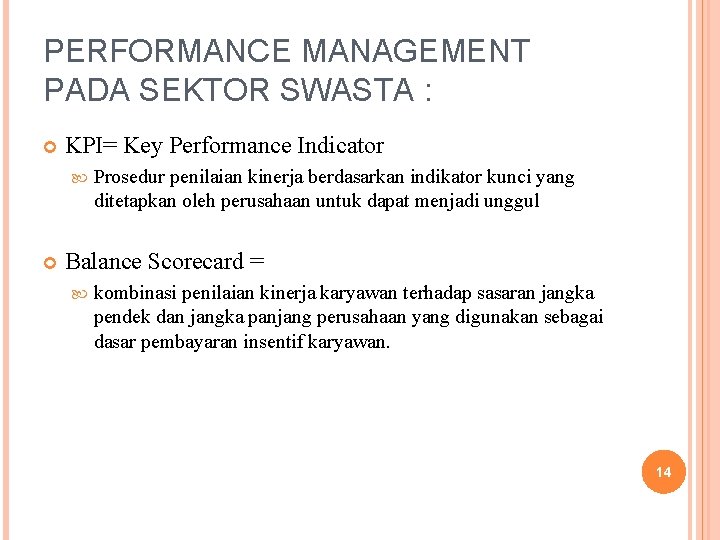 PERFORMANCE MANAGEMENT PADA SEKTOR SWASTA :

KPI= Key Performance Indicator

Prosedur penilaian kinerja berdasarkan indikator kunci yang ditetapkan oleh perusahaan untuk dapat menjadi unggul

Balance Scorecard =

kombinasi penilaian kinerja karyawan terhadap sasaran jangka pendek dan jangka panjang perusahaan yang digunakan sebagai dasar pembayaran insentif karyawan.

14